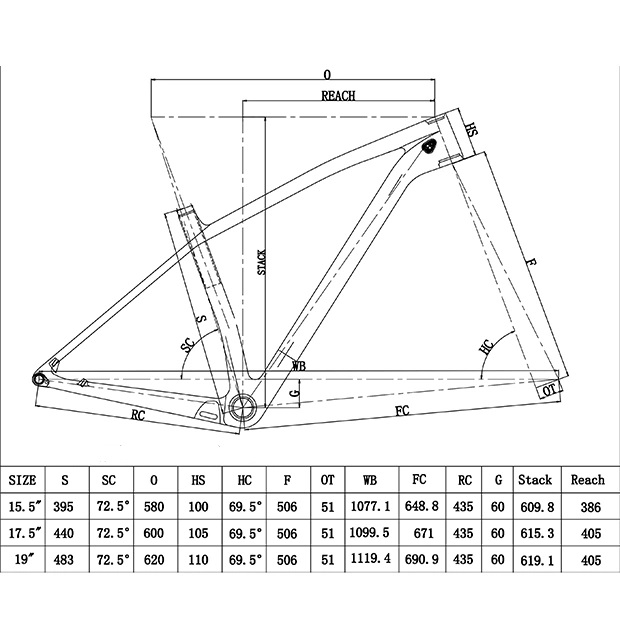 O

REACH

HS

STACK

F

S

SC

HC

WB

G

OT

RC

FC

| SIZE | S | SC | O | HS | HC | F | OT | WB | FC | RC | G | Stack | Reach |
|---|---|---|---|---|---|---|---|---|---|---|---|---|---|
| 15.5″ | 395 | 72.5° | 580 | 100 | 69.5° | 506 | 51 | 1077.1 | 648.8 | 435 | 60 | 609.8 | 386 |
| 17.5″ | 440 | 72.5° | 600 | 105 | 69.5° | 506 | 51 | 1099.5 | 671 | 435 | 60 | 615.3 | 405 |
| 19″ | 483 | 72.5° | 620 | 110 | 69.5° | 506 | 51 | 1119.4 | 690.9 | 435 | 60 | 619.1 | 405 |